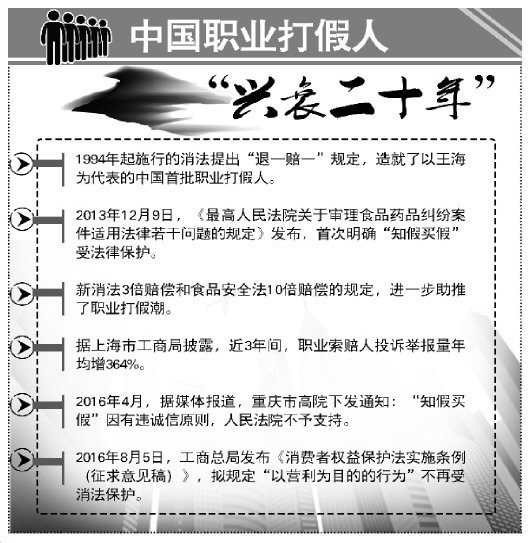 中国职业打假人

“兴衰二十年”

1994年起施行的消法提出“退一赔一”规定，造就了以王海为代表的中国首批职业打假人。

2013年12月9日，《最高人民法院关于审理食品药品纠纷案件适用法律若干问题的规定》发布，首次明确“知假买假”受法律保护。

新消法3倍赔偿和食品安全法10倍赔偿的规定，进一步助推了职业打假潮。

据上海市工商局披露，近3年间，职业索赔人投诉举报量年均增364%。

2016年4月，据媒体报道，重庆市高院下发通知：“知假买假”因有违诚信原则，人民法院不予支持。

2016年8月5日，工商总局发布《消费者权益保护法实施条例（征求意见稿）》，拟规定“以营利为目的的行为”不再受消法保护。